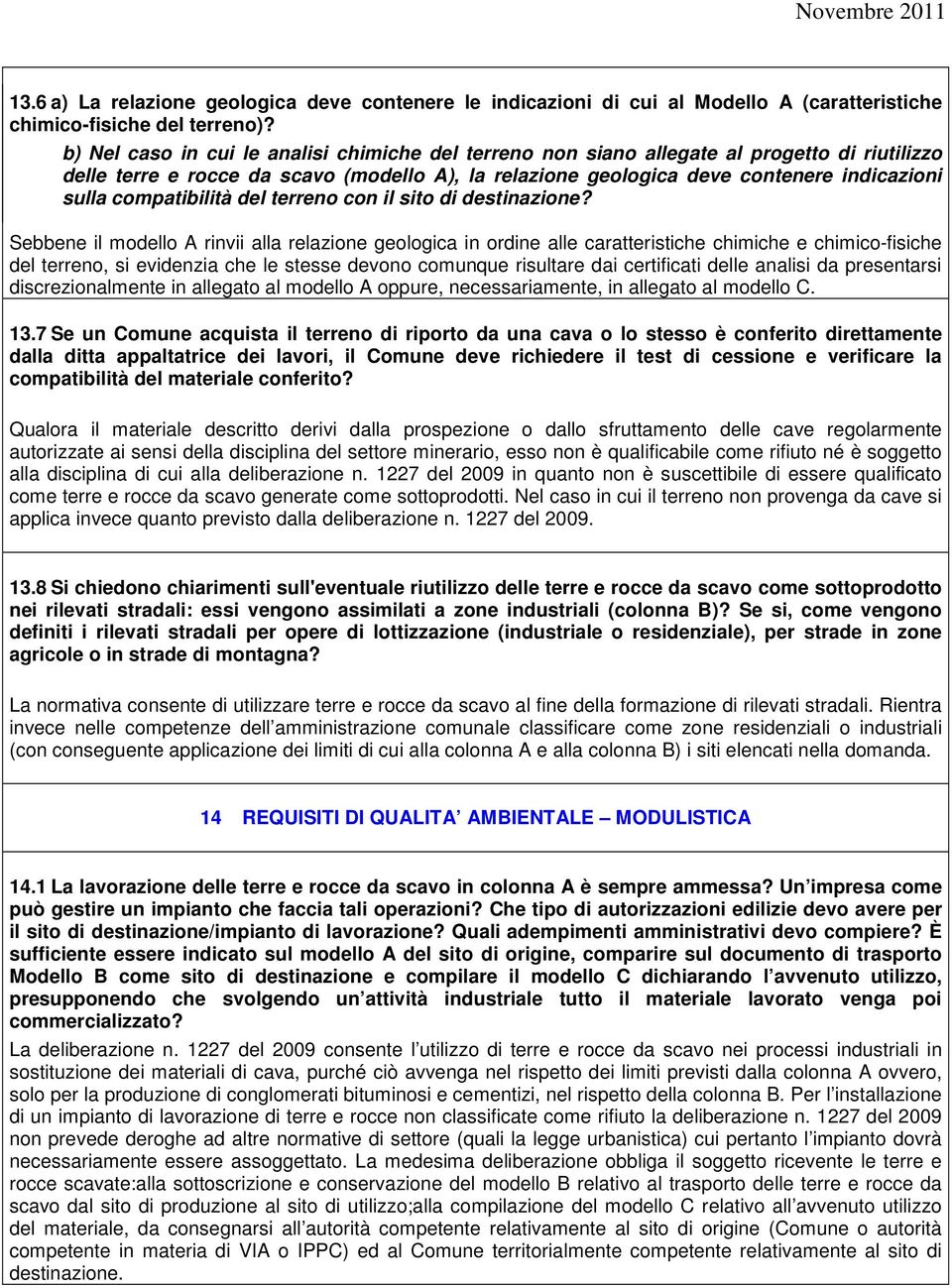 Novembre 2011

13.6 a) La relazione geologica deve contenere le indicazioni di cui al Modello A (caratteristiche chimico-fisiche del terreno)?

b) Nel caso in cui le analisi chimiche del terreno non siano allegate al progetto di riutilizzo delle terre e rocce da scavo (modello A), la relazione geologica deve contenere indicazioni sulla compatibilità del terreno con il sito di destinazione?

Sebbene il modello A rinvii alla relazione geologica in ordine alle caratteristiche chimiche e chimico-fisiche del terreno, si evidenzia che le stesse devono comunque risultare dai certificati delle analisi da presentarsi discrezionalmente in allegato al modello A oppure, necessariamente, in allegato al modello C.

13.7 Se un Comune acquista il terreno di riporto da una cava o lo stesso è conferito direttamente dalla ditta appaltatrice dei lavori, il Comune deve richiedere il test di cessione e verificare la compatibilità del materiale conferito?

Qualora il materiale descritto derivi dalla prospezione o dallo sfruttamento delle cave regolarmente autorizzate ai sensi della disciplina del settore minerario, esso non è qualificabile come rifiuto né è soggetto alla disciplina di cui alla deliberazione n. 1227 del 2009 in quanto non è suscettibile di essere qualificato come terre e rocce da scavo generate come sottoprodotti. Nel caso in cui il terreno non provenga da cave si applica invece quanto previsto dalla deliberazione n. 1227 del 2009.

13.8 Si chiedono chiarimenti sull'eventuale riutilizzo delle terre e rocce da scavo come sottoprodotto nei rilevati stradali: essi vengono assimilati a zone industriali (colonna B)? Se si, come vengono definiti i rilevati stradali per opere di lottizzazione (industriale o residenziale), per strade in zone agricole o in strade di montagna?

La normativa consente di utilizzare terre e rocce da scavo al fine della formazione di rilevati stradali. Rientra invece nelle competenze dell’amministrazione comunale classificare come zone residenziali o industriali (con conseguente applicazione dei limiti di cui alla colonna A e alla colonna B) i siti elencati nella domanda.

14 REQUISITI DI QUALITA’ AMBIENTALE – MODULISTICA

14.1 La lavorazione delle terre e rocce da scavo in colonna A è sempre ammessa? Un’impresa come può gestire un impianto che faccia tali operazioni? Che tipo di autorizzazioni edilizie devo avere per il sito di destinazione/impianto di lavorazione? Quali adempimenti amministrativi devo compiere? È sufficiente essere indicato sul modello A del sito di origine, comparire sul documento di trasporto Modello B come sito di destinazione e compilare il modello C dichiarando l’avvenuto utilizzo, presupponendo che svolgendo un’attività industriale tutto il materiale lavorato venga poi commercializzato?

La deliberazione n. 1227 del 2009 consente l’utilizzo di terre e rocce da scavo nei processi industriali in sostituzione dei materiali di cava, purché ciò avvenga nel rispetto dei limiti previsti dalla colonna A ovvero, solo per la produzione di conglomerati bituminosi e cementizi, nel rispetto della colonna B. Per l’installazione di un impianto di lavorazione di terre e rocce non classificate come rifiuto la deliberazione n. 1227 del 2009 non prevede deroghe ad altre normative di settore (quali la legge urbanistica) cui pertanto l’impianto dovrà necessariamente essere assoggettato. La medesima deliberazione obbliga il soggetto ricevente le terre e rocce scavate:alla sottoscrizione e conservazione del modello B relativo al trasporto delle terre e rocce da scavo dal sito di produzione al sito di utilizzo;alla compilazione del modello C relativo all’avvenuto utilizzo del materiale, da consegnarsi all’autorità competente relativamente al sito di origine (Comune o autorità competente in materia di VIA o IPPC) ed al Comune territorialmente competente relativamente al sito di destinazione.